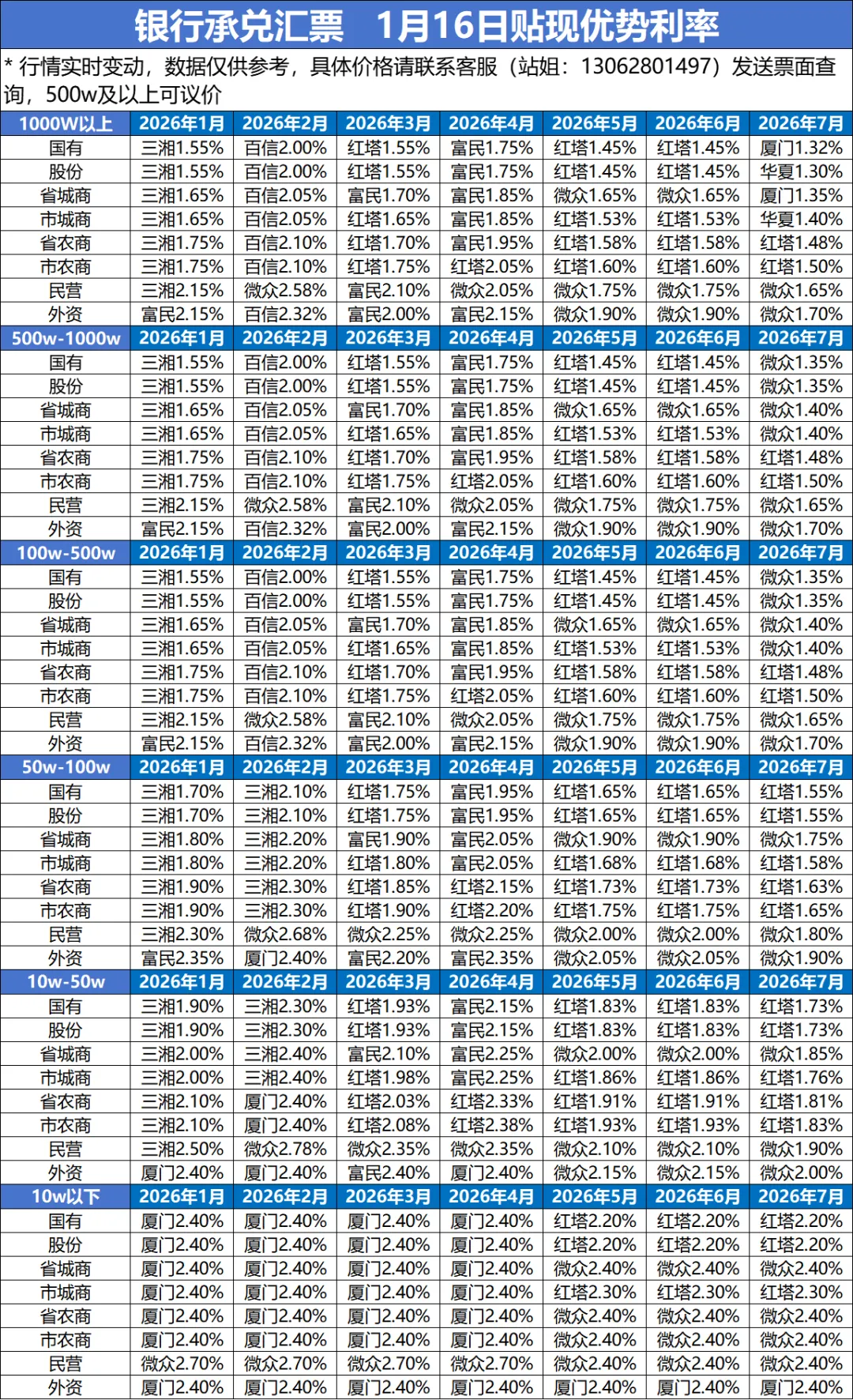 银行承兑汇票 1月16日贴现优势利率

* 行情实时变动，数据仅供参考，具体价格请联系客服（站姐：13062801497）发送票面查询，500w及以上可议价

| 1000W以上 | 2026年1月 | 2026年2月 | 2026年3月 | 2026年4月 | 2026年5月 | 2026年6月 | 2026年7月 |
|---|---|---|---|---|---|---|---|
| 国有 | 三湘1.55% | 百信2.00% | 红塔1.55% | 富民1.75% | 红塔1.45% | 红塔1.45% | 厦门1.32% |
| 股份 | 三湘1.55% | 百信2.00% | 红塔1.55% | 富民1.75% | 红塔1.45% | 红塔1.45% | 华夏1.30% |
| 省城商 | 三湘1.65% | 百信2.05% | 富民1.70% | 富民1.85% | 微众1.65% | 微众1.65% | 厦门1.35% |
| 市城商 | 三湘1.65% | 百信2.05% | 红塔1.65% | 富民1.85% | 红塔1.53% | 红塔1.53% | 华夏1.40% |
| 省农商 | 三湘1.75% | 百信2.10% | 红塔1.70% | 富民1.95% | 红塔1.58% | 红塔1.58% | 红塔1.48% |
| 市农商 | 三湘1.75% | 百信2.10% | 红塔1.75% | 红塔2.05% | 红塔1.60% | 红塔1.60% | 红塔1.50% |
| 民营 | 三湘2.15% | 微众2.58% | 富民2.10% | 微众2.05% | 微众1.75% | 微众1.75% | 微众1.65% |
| 外资 | 富民2.15% | 百信2.32% | 富民2.00% | 富民2.15% | 微众1.90% | 微众1.90% | 微众1.70% |
| 500w-1000w | 2026年1月 | 2026年2月 | 2026年3月 | 2026年4月 | 2026年5月 | 2026年6月 | 2026年7月 |
| 国有 | 三湘1.55% | 百信2.00% | 红塔1.55% | 富民1.75% | 红塔1.45% | 红塔1.45% | 微众1.35% |
| 股份 | 三湘1.55% | 百信2.00% | 红塔1.55% | 富民1.75% | 红塔1.45% | 红塔1.45% | 微众1.35% |
| 省城商 | 三湘1.65% | 百信2.05% | 富民1.70% | 富民1.85% | 微众1.65% | 微众1.65% | 微众1.40% |
| 市城商 | 三湘1.65% | 百信2.05% | 红塔1.65% | 富民1.85% | 红塔1.53% | 红塔1.53% | 微众1.40% |
| 省农商 | 三湘1.75% | 百信2.10% | 红塔1.70% | 富民1.95% | 红塔1.58% | 红塔1.58% | 红塔1.48% |
| 市农商 | 三湘1.75% | 百信2.10% | 红塔1.75% | 红塔2.05% | 红塔1.60% | 红塔1.60% | 红塔1.50% |
| 民营 | 三湘2.15% | 微众2.58% | 富民2.10% | 微众2.05% | 微众1.75% | 微众1.75% | 微众1.65% |
| 外资 | 富民2.15% | 百信2.32% | 富民2.00% | 富民2.15% | 微众1.90% | 微众1.90% | 微众1.70% |
| 100w-500w | 2026年1月 | 2026年2月 | 2026年3月 | 2026年4月 | 2026年5月 | 2026年6月 | 2026年7月 |
| 国有 | 三湘1.55% | 百信2.00% | 红塔1.55% | 富民1.75% | 红塔1.45% | 红塔1.45% | 微众1.35% |
| 股份 | 三湘1.55% | 百信2.00% | 红塔1.55% | 富民1.75% | 红塔1.45% | 红塔1.45% | 微众1.35% |
| 省城商 | 三湘1.65% | 百信2.05% | 富民1.70% | 富民1.85% | 微众1.65% | 微众1.65% | 微众1.40% |
| 市城商 | 三湘1.65% | 百信2.05% | 红塔1.65% | 富民1.85% | 红塔1.53% | 红塔1.53% | 微众1.40% |
| 省农商 | 三湘1.75% | 百信2.10% | 红塔1.70% | 富民1.95% | 红塔1.58% | 红塔1.58% | 红塔1.48% |
| 市农商 | 三湘1.75% | 百信2.10% | 红塔1.75% | 红塔2.05% | 红塔1.60% | 红塔1.60% | 红塔1.50% |
| 民营 | 三湘2.15% | 微众2.58% | 富民2.10% | 微众2.05% | 微众1.75% | 微众1.75% | 微众1.65% |
| 外资 | 富民2.15% | 百信2.32% | 富民2.00% | 富民2.15% | 微众1.90% | 微众1.90% | 微众1.70% |
| 50w-100w | 2026年1月 | 2026年2月 | 2026年3月 | 2026年4月 | 2026年5月 | 2026年6月 | 2026年7月 |
| 国有 | 三湘1.70% | 三湘2.10% | 红塔1.75% | 富民1.95% | 红塔1.65% | 红塔1.65% | 红塔1.55% |
| 股份 | 三湘1.70% | 三湘2.10% | 红塔1.75% | 富民1.95% | 红塔1.65% | 红塔1.65% | 红塔1.55% |
| 省城商 | 三湘1.80% | 三湘2.20% | 富民1.90% | 富民2.05% | 微众1.90% | 微众1.90% | 微众1.75% |
| 市城商 | 三湘1.80% | 三湘2.20% | 红塔1.80% | 富民2.05% | 红塔1.68% | 红塔1.68% | 红塔1.58% |
| 省农商 | 三湘1.90% | 三湘2.30% | 红塔1.85% | 红塔2.15% | 红塔1.73% | 红塔1.73% | 红塔1.63% |
| 市农商 | 三湘1.90% | 三湘2.30% | 红塔1.90% | 红塔2.20% | 红塔1.75% | 红塔1.75% | 红塔1.65% |
| 民营 | 三湘2.30% | 微众2.68% | 微众2.25% | 微众2.25% | 微众2.00% | 微众2.00% | 微众1.80% |
| 外资 | 富民2.35% | 厦门2.40% | 富民2.20% | 富民2.35% | 微众2.05% | 微众2.05% | 微众1.90% |
| 10w-50w | 2026年1月 | 2026年2月 | 2026年3月 | 2026年4月 | 2026年5月 | 2026年6月 | 2026年7月 |
| 国有 | 三湘1.90% | 三湘2.30% | 红塔1.93% | 富民2.15% | 红塔1.83% | 红塔1.83% | 红塔1.73% |
| 股份 | 三湘1.90% | 三湘2.30% | 红塔1.93% | 富民2.15% | 红塔1.83% | 红塔1.83% | 红塔1.73% |
| 省城商 | 三湘2.00% | 三湘2.40% | 富民2.10% | 富民2.25% | 微众2.00% | 微众2.00% | 微众1.85% |
| 市城商 | 三湘2.00% | 三湘2.40% | 红塔1.98% | 富民2.25% | 红塔1.86% | 红塔1.86% | 红塔1.76% |
| 省农商 | 三湘2.10% | 厦门2.40% | 红塔2.03% | 红塔2.33% | 红塔1.91% | 红塔1.91% | 红塔1.81% |
| 市农商 | 三湘2.10% | 厦门2.40% | 红塔2.08% | 红塔2.38% | 红塔1.93% | 红塔1.93% | 红塔1.83% |
| 民营 | 三湘2.50% | 微众2.78% | 微众2.35% | 微众2.35% | 微众2.10% | 微众2.10% | 微众1.90% |
| 外资 | 厦门2.40% | 厦门2.40% | 富民2.40% | 厦门2.40% | 微众2.15% | 微众2.15% | 微众2.00% |
| 10w以下 | 2026年1月 | 2026年2月 | 2026年3月 | 2026年4月 | 2026年5月 | 2026年6月 | 2026年7月 |
| 国有 | 厦门2.40% | 厦门2.40% | 厦门2.40% | 厦门2.40% | 红塔2.20% | 红塔2.20% | 红塔2.20% |
| 股份 | 厦门2.40% | 厦门2.40% | 厦门2.40% | 厦门2.40% | 红塔2.20% | 红塔2.20% | 红塔2.20% |
| 省城商 | 厦门2.40% | 厦门2.40% | 厦门2.40% | 厦门2.40% | 微众2.40% | 微众2.40% | 微众2.40% |
| 市城商 | 厦门2.40% | 厦门2.40% | 厦门2.40% | 厦门2.40% | 红塔2.30% | 红塔2.30% | 红塔2.30% |
| 省农商 | 厦门2.40% | 厦门2.40% | 厦门2.40% | 厦门2.40% | 微众2.40% | 微众2.40% | 微众2.40% |
| 市农商 | 厦门2.40% | 厦门2.40% | 厦门2.40% | 厦门2.40% | 微众2.40% | 微众2.40% | 微众2.40% |
| 民营 | 微众2.70% | 微众2.70% | 微众2.70% | 微众2.70% | 微众2.40% | 微众2.40% | 微众2.40% |
| 外资 | 厦门2.40% | 厦门2.40% | 厦门2.40% | 厦门2.40% | 厦门2.40% | 厦门2.40% | 厦门2.40% |